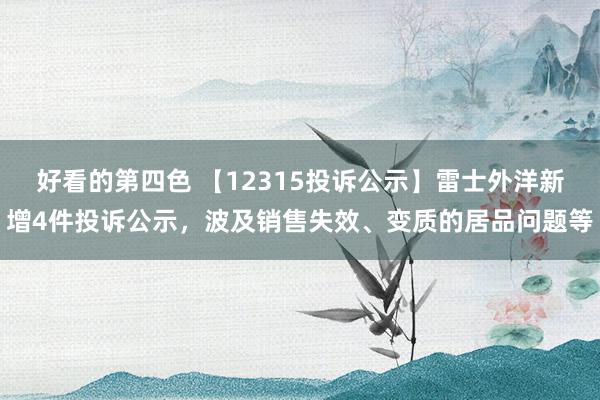 好看的第四色 【12315投诉公示】雷士外洋新增4件投诉公示，波及销售失效、变质的居品问题等